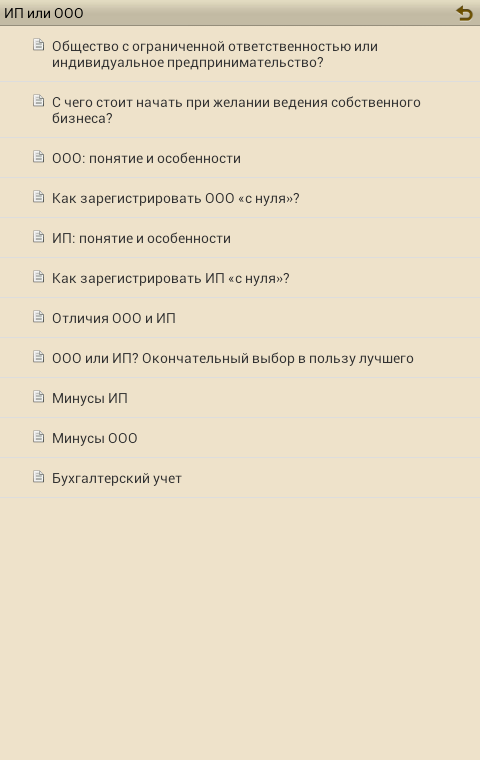 ИП или ООО

Общество с ограниченной ответственностью или индивидуальное предпринимательство?

С чего стоит начать при желании ведения собственного бизнеса?

ООО: понятие и особенности

Как зарегистрировать ООО «с нуля»?

ИП: понятие и особенности

Как зарегистрировать ИП «с нуля»?

Отличия ООО и ИП

ООО или ИП? Окончательный выбор в пользу лучшего

Минусы ИП

Минусы ООО

Бухгалтерский учет